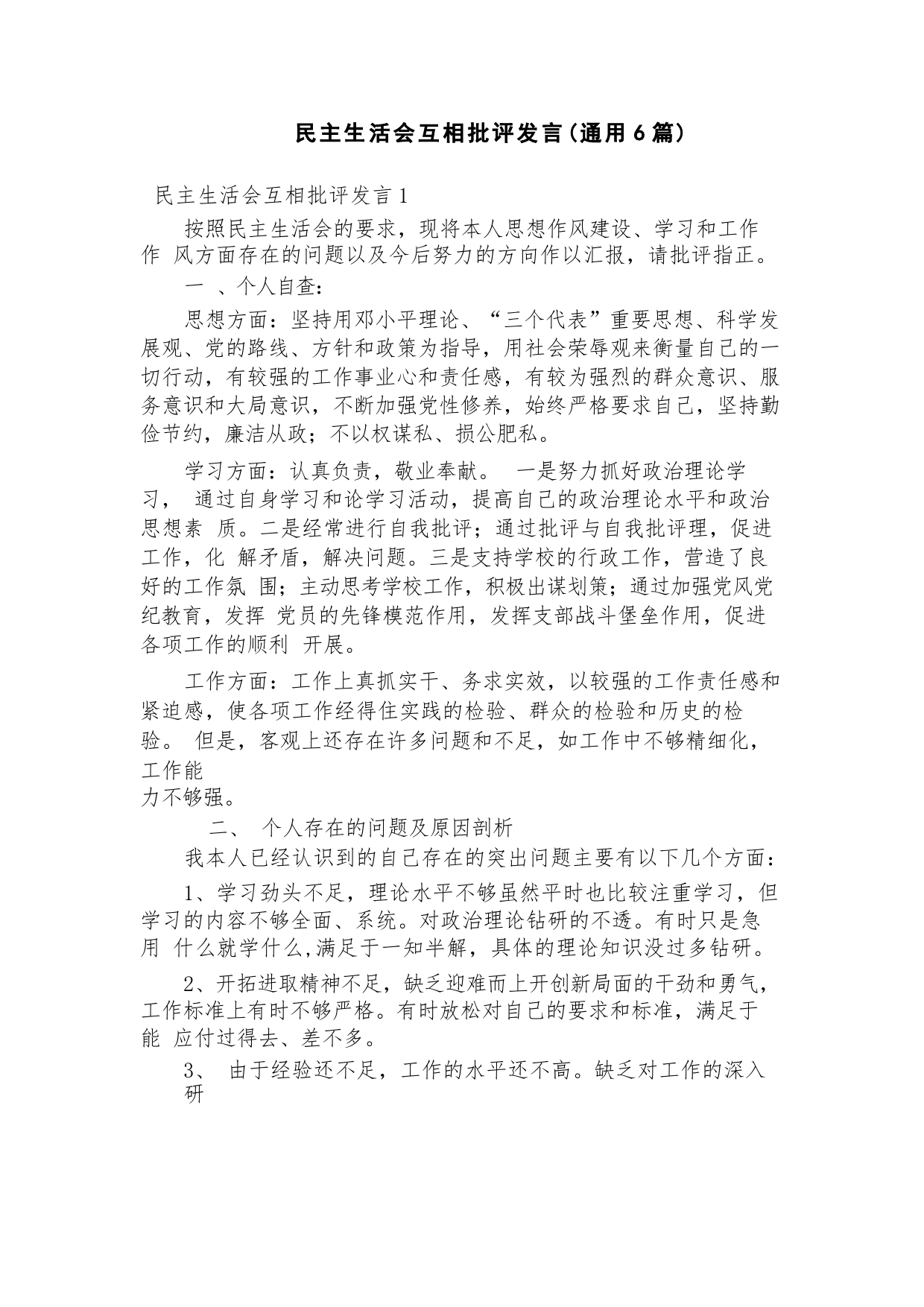 民主生活会互相批评发言(通用6篇)

民主生活会互相批评发言1

按照民主生活会的要求，现将本人思想作风建设、学习和工作作 风方面存在的问题以及今后努力的方向作以汇报，请批评指正。

一 、个人自查:

思想方面：坚持用邓小平理论、“三个代表”重要思想、科学发展观、党的路线、方针和政策为指导，用社会荣辱观来衡量自己的一切行动，有较强的工作事业心和责任感，有较为强烈的群众意识、服务意识和大局意识，不断加强党性修养，始终严格要求自己，坚持勤俭节约，廉洁从政；不以权谋私、损公肥私。

学习方面：认真负责，敬业奉献。 一是努力抓好政治理论学习， 通过自身学习和论学习活动，提高自己的政治理论水平和政治思想素 质。二是经常进行自我批评；通过批评与自我批评理，促进工作，化 解矛盾，解决问题。三是支持学校的行政工作，营造了良好的工作氛 围；主动思考学校工作，积极出谋划策；通过加强党风党纪教育，发挥 党员的先锋模范作用，发挥支部战斗堡垒作用，促进各项工作的顺利 开展。

工作方面：工作上真抓实干、务求实效，以较强的工作责任感和紧迫感，使各项工作经得住实践的检验、群众的检验和历史的检验。 但是，客观上还存在许多问题和不足，如工作中不够精细化，工作能力不够强。

二、 个人存在的问题及原因剖析

我本人已经认识到的自己存在的突出问题主要有以下几个方面：

1、学习劲头不足，理论水平不够虽然平时也比较注重学习，但学习的内容不够全面、系统。对政治理论钻研的不透。有时只是急用 什么就学什么,满足于一知半解，具体的理论知识没过多钻研。

2、开拓进取精神不足，缺乏迎难而上开创新局面的干劲和勇气，工作标准上有时不够严格。有时放松对自己的要求和标准，满足于能 应付过得去、差不多。

3、 由于经验还不足，工作的水平还不高。缺乏对工作的深入研